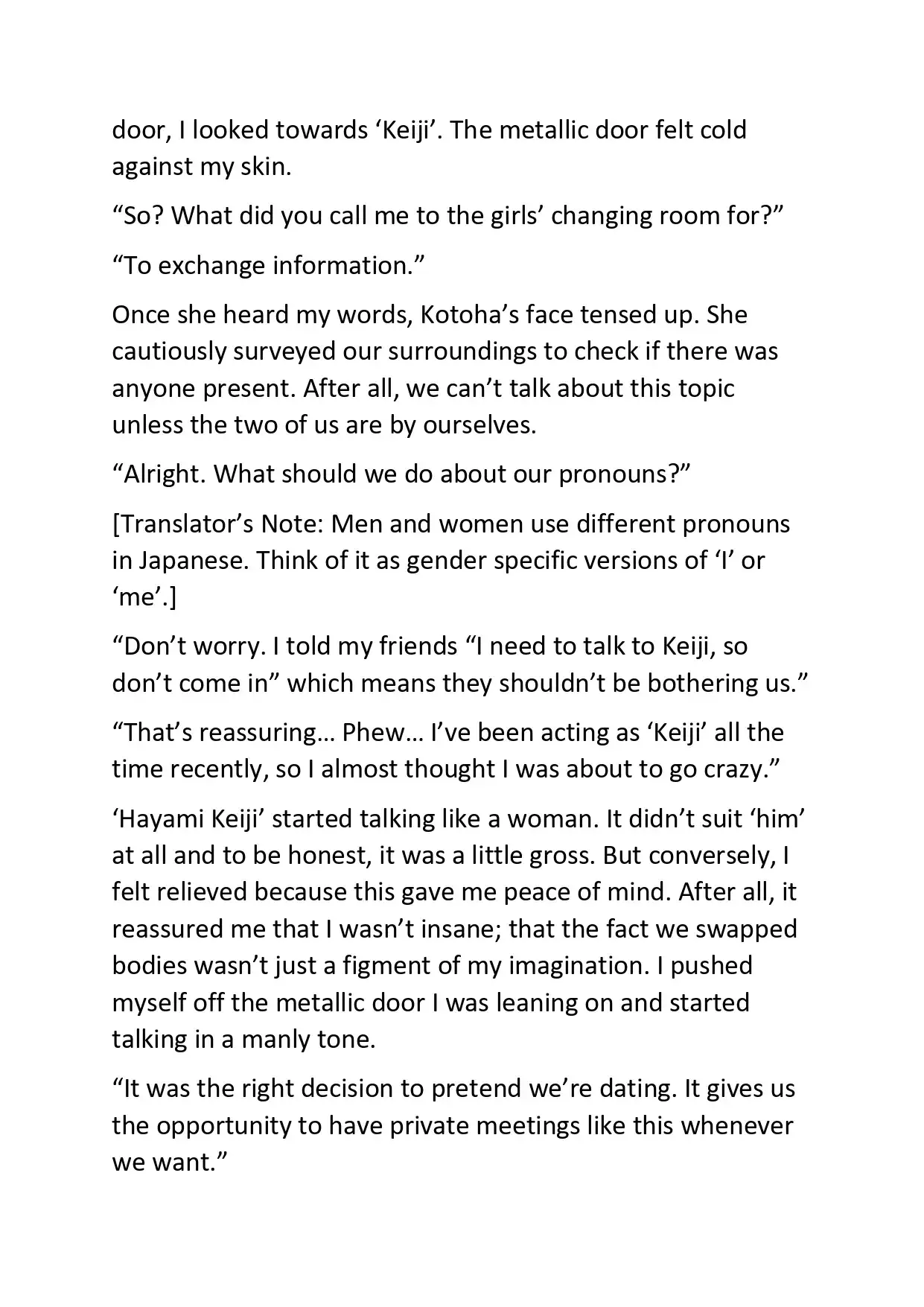 door, I looked towards ‘Keiji’. The metallic door felt cold against my skin.

“So? What did you call me to the girls’ changing room for?”

“To exchange information.”

Once she heard my words, Kotoha’s face tensed up. She cautiously surveyed our surroundings to check if there was anyone present. After all, we can’t talk about this topic unless the two of us are by ourselves.

“Alright. What should we do about our pronouns?”

[Translator’s Note: Men and women use different pronouns in Japanese. Think of it as gender specific versions of ‘I’ or ‘me’.]

“Don’t worry. I told my friends “I need to talk to Keiji, so don’t come in” which means they shouldn’t be bothering us.”

“That’s reassuring… Phew… I’ve been acting as ‘Keiji’ all the time recently, so I almost thought I was about to go crazy.”

‘Hayami Keiji’ started talking like a woman. It didn’t suit ‘him’ at all and to be honest, it was a little gross. But conversely, I felt relieved because this gave me peace of mind. After all, it reassured me that I wasn’t insane; that the fact we swapped bodies wasn’t just a figment of my imagination. I pushed myself off the metallic door I was leaning on and started talking in a manly tone.

“It was the right decision to pretend we’re dating. It gives us the opportunity to have private meetings like this whenever we want.”